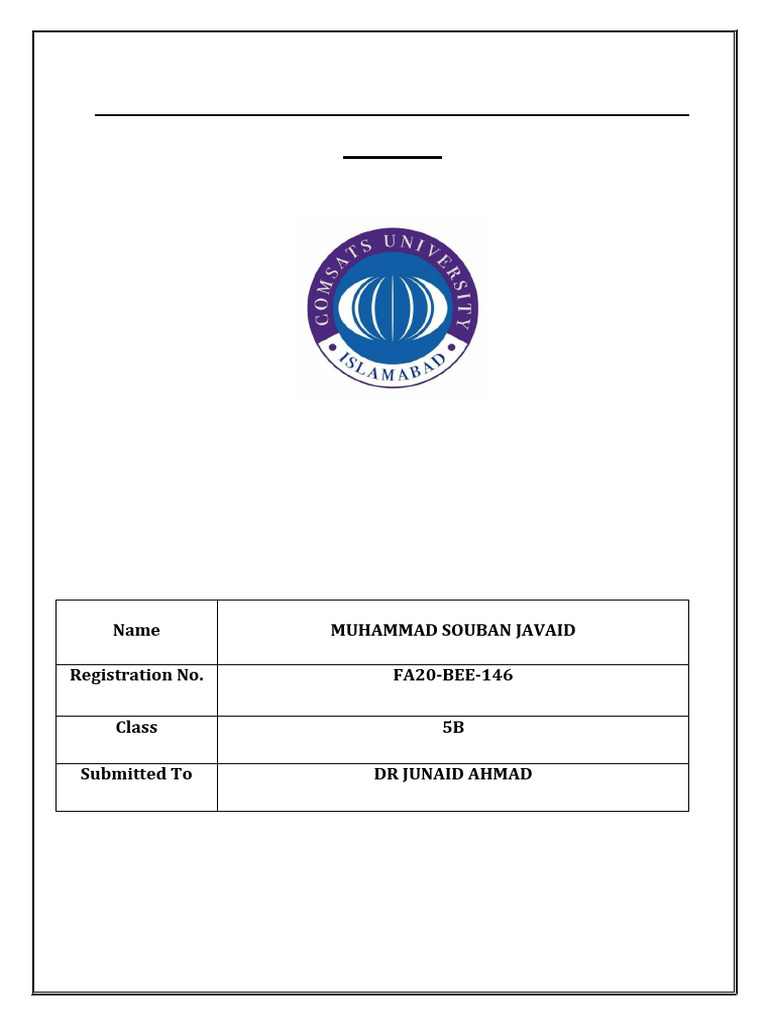 COMSATS UNIVERSITY
ISLAMABAD

| Name | MUHAMMAD SOUBAN JAVAID |
|---|---|
| Registration No. | FA20-BEE-146 |
| Class | 5B |
| Submitted To | DR JUNAID AHMAD |